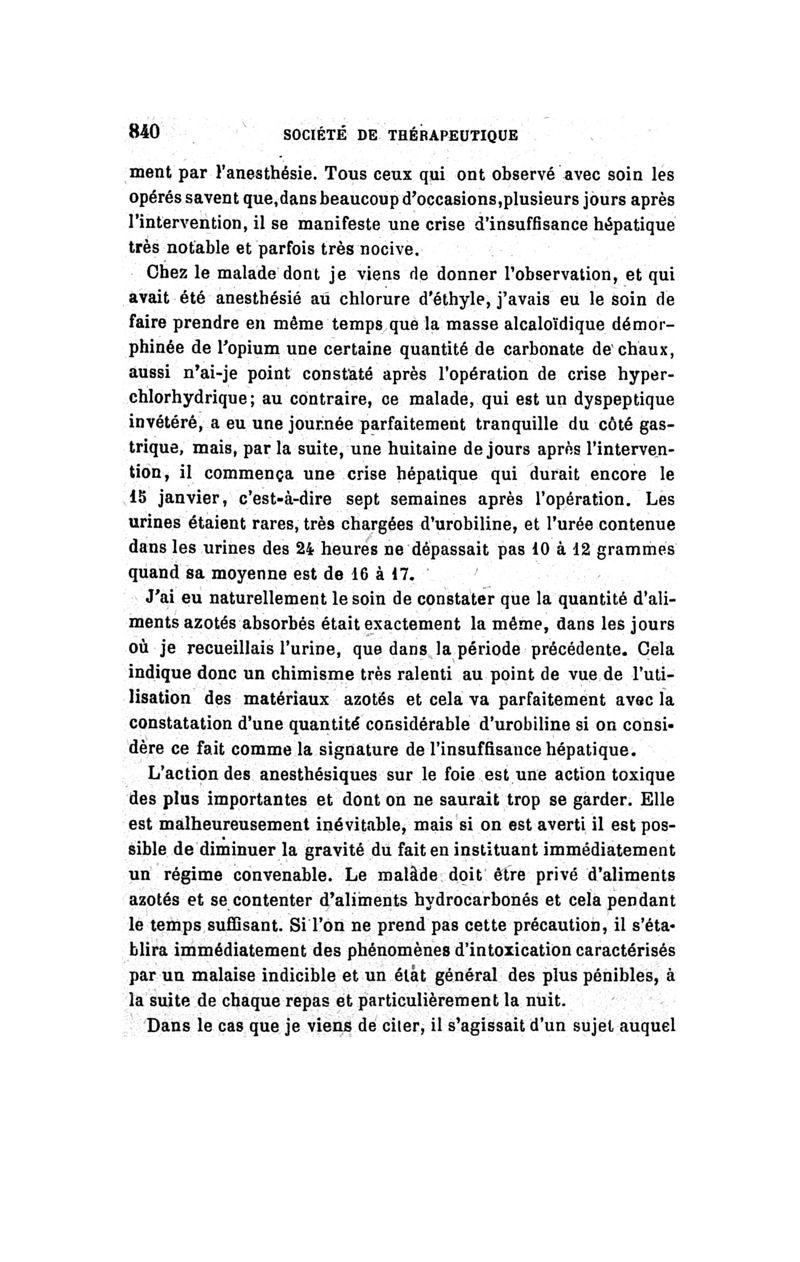 840 SOCIÉTÉ DE THÉRAPEUTIQUE

ment par l'anesthésie. Tous ceux qui ont observé avec soin les opérés savent que, dans beaucoup d'occasions, plusieurs jours après l'intervention, il se manifeste une crise d'insuffisance hépatique très notable et parfois très nocive.

Chez le malade dont je viens de donner l'observation, et qui avait été anesthésié au chlorure d'éthyle, j'avais eu le soin de faire prendre en même temps que la masse alcaloïdique démorphinée de l'opium une certaine quantité de carbonate de chaux, aussi n'ai-je point constaté après l'opération de crise hyperchlorhydrique; au contraire, ce malade, qui est un dyspeptique invétéré, a eu une journée parfaitement tranquille du côté gastrique, mais, par la suite, une huitaine de jours après l'intervention, il commença une crise hépatique qui durait encore le 15 janvier, c'est-à-dire sept semaines après l'opération. Les urines étaient rares, très chargées d'urobiline, et l'urée contenue dans les urines des 24 heures ne dépassait pas 10 à 12 grammes quand sa moyenne est de 16 à 17.

J'ai eu naturellement le soin de constater que la quantité d'aliments azotés absorbés était exactement la même, dans les jours où je recueillais l'urine, que dans la période précédente. Cela indique donc un chimisme très ralenti au point de vue de l'utilisation des matériaux azotés et cela va parfaitement avec la constatation d'une quantité considérable d'urobiline si on considère ce fait comme la signature de l'insuffisance hépatique.

L'action des anesthésiques sur le foie est une action toxique des plus importantes et dont on ne saurait trop se garder. Elle est malheureusement inévitable, mais si on est averti il est possible de diminuer la gravité du fait en instituant immédiatement un régime convenable. Le malade doit être privé d'aliments azotés et se contenter d'aliments hydrocarbonés et cela pendant le temps suffisant. Si l'on ne prend pas cette précaution, il s'établira immédiatement des phénomènes d'intoxication caractérisés par un malaise indicible et un état général des plus pénibles, à la suite de chaque repas et particulièrement la nuit.

Dans le cas que je viens de citer, il s'agissait d'un sujet auquel